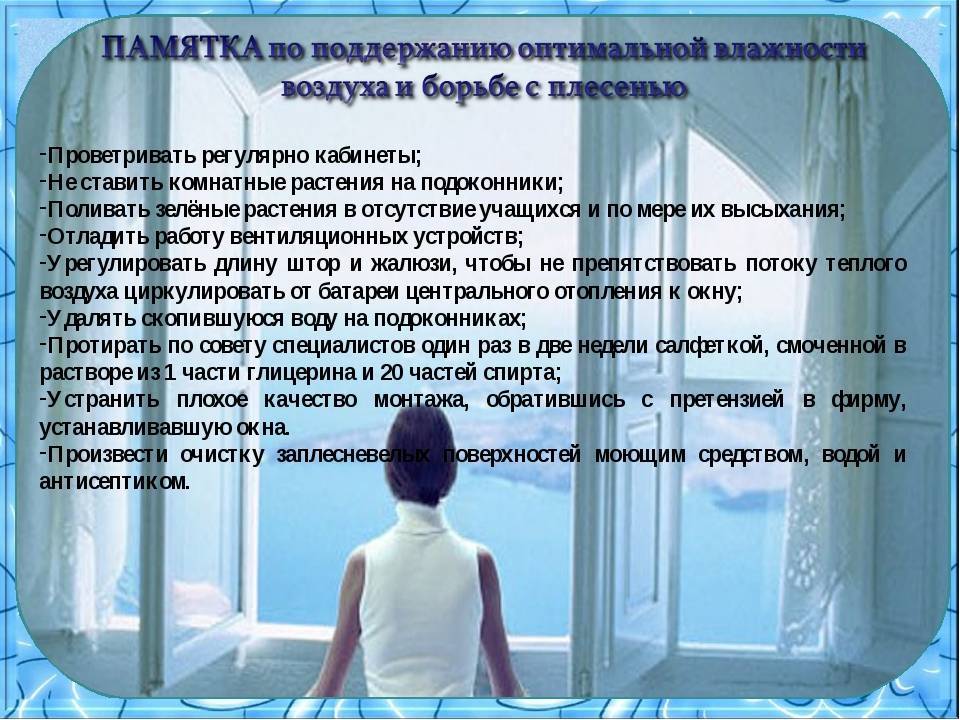 ПАМЯТКА по поддержанию оптимальной влажности воздуха и борьбе с плесенью

-Проветривать регулярно кабинеты;
-Не ставить комнатные растения на подоконники;
-Поливать зелёные растения в отсутствие учащихся и по мере их высыхания;
-Отладить работу вентиляционных устройств;
-Урегулировать длину штор и жалюзи, чтобы не препятствовать потоку теплого воздуха циркулировать от батареи центрального отопления к окну;
-Удалять скопившуюся воду на подоконниках;
-Протирать по совету специалистов один раз в две недели салфеткой, смоченной в растворе из 1 части глицерина и 20 частей спирта;
-Устранить плохое качество монтажа, обратившись с претензией в фирму, устанавливавшую окна.
-Произвести очистку заплесневелых поверхностей моющим средством, водой и антисептиком.